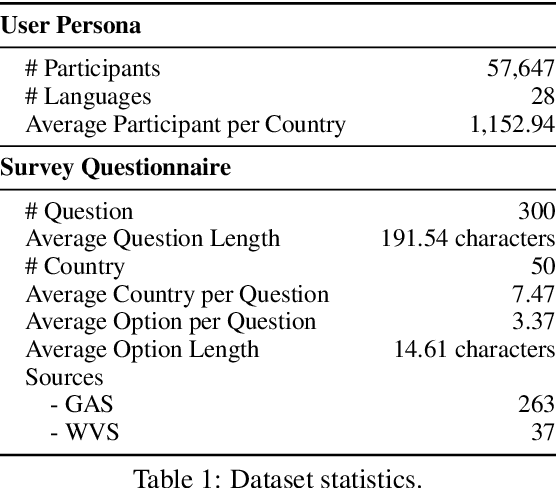 | User Persona | |
|---|---|
| # Participants | 57,647 |
| # Languages | 28 |
| Average Participant per Country | 1,152.94 |
| **Survey Questionnaire** | |
| # Question | 300 |
| Average Question Length | 191.54 characters |
| # Country | 50 |
| Average Country per Question | 7.47 |
| Average Option per Question | 3.37 |
| Average Option Length | 14.61 characters |
| Sources | |
| - GAS | 263 |
| - WVS | 37 |

Table 1: Dataset statistics.